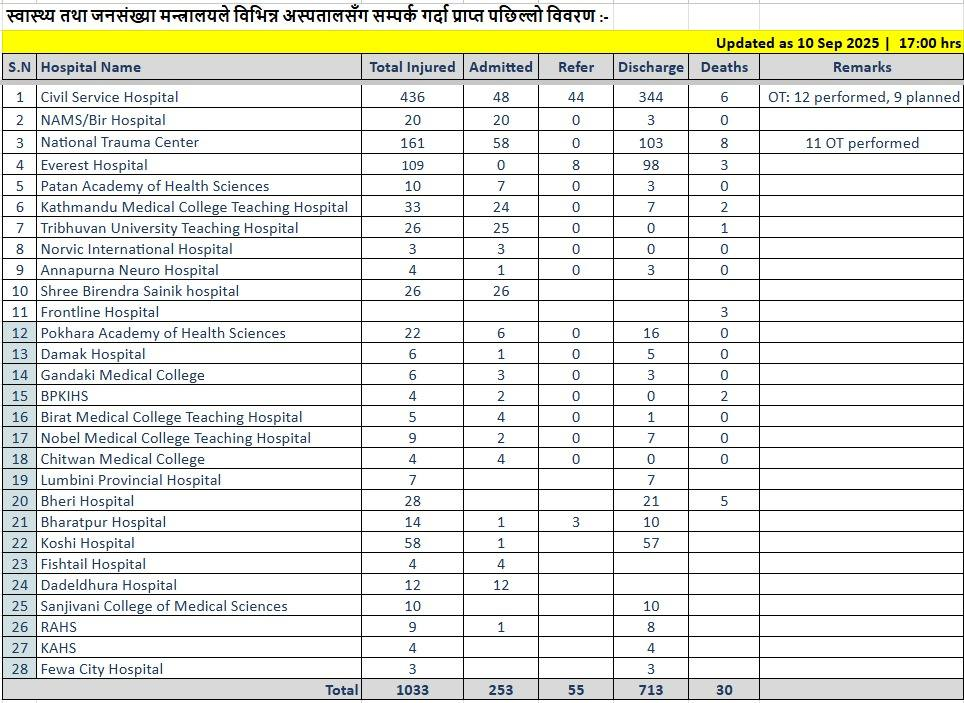 स्वास्थ्य तथा जनसंख्या मन्त्रालयले विभिन्न अस्पतालसँग सम्पर्क गर्दा प्राप्त पछिल्लो विवरण :-

Updated as 10 Sep 2025 | 17:00 hrs

| S.N | Hospital Name | Total Injured | Admitted | Refer | Discharge | Deaths | Remarks |
|---|---|---|---|---|---|---|---|
| 1 | Civil Service Hospital | 436 | 48 | 44 | 344 | 6 | OT: 12 performed, 9 planned |
| 2 | NAMS/Bir Hospital | 20 | 20 | 0 | 3 | 0 | |
| 3 | National Trauma Center | 161 | 58 | 0 | 103 | 8 | 11 OT performed |
| 4 | Everest Hospital | 109 | 0 | 8 | 98 | 3 | |
| 5 | Patan Academy of Health Sciences | 10 | 7 | 0 | 3 | 0 | |
| 6 | Kathmandu Medical College Teaching Hospital | 33 | 24 | 0 | 7 | 2 | |
| 7 | Tribhuvan University Teaching Hospital | 26 | 25 | 0 | 0 | 1 | |
| 8 | Norvic International Hospital | 3 | 3 | 0 | 0 | 0 | |
| 9 | Annapurna Neuro Hospital | 4 | 1 | 0 | 3 | 0 | |
| 10 | Shree Birendra Sainik hospital | 26 | 26 | | | | |
| 11 | Frontline Hospital | | | | | 3 | |
| 12 | Pokhara Academy of Health Sciences | 22 | 6 | 0 | 16 | 0 | |
| 13 | Damak Hospital | 6 | 1 | 0 | 5 | 0 | |
| 14 | Gandaki Medical College | 6 | 3 | 0 | 3 | 0 | |
| 15 | BPKIHS | 4 | 2 | 0 | 0 | 2 | |
| 16 | Birat Medical College Teaching Hospital | 5 | 4 | 0 | 1 | 0 | |
| 17 | Nobel Medical College Teaching Hospital | 9 | 2 | 0 | 7 | 0 | |
| 18 | Chitwan Medical College | 4 | 4 | 0 | 0 | 0 | |
| 19 | Lumbini Provincial Hospital | 7 | | | 7 | | |
| 20 | Bheri Hospital | 28 | | | 21 | 5 | |
| 21 | Bharatpur Hospital | 14 | 1 | 3 | 10 | | |
| 22 | Koshi Hospital | 58 | 1 | | 57 | | |
| 23 | Fishtail Hospital | 4 | 4 | | | | |
| 24 | Dadeldhura Hospital | 12 | 12 | | | | |
| 25 | Sanjivani College of Medical Sciences | 10 | | | 10 | | |
| 26 | RAHS | 9 | 1 | | 8 | | |
| 27 | KAHS | 4 | | | 4 | | |
| 28 | Fewa City Hospital | 3 | | | 3 | | |
| | Total | 1033 | 253 | 55 | 713 | 30 | |